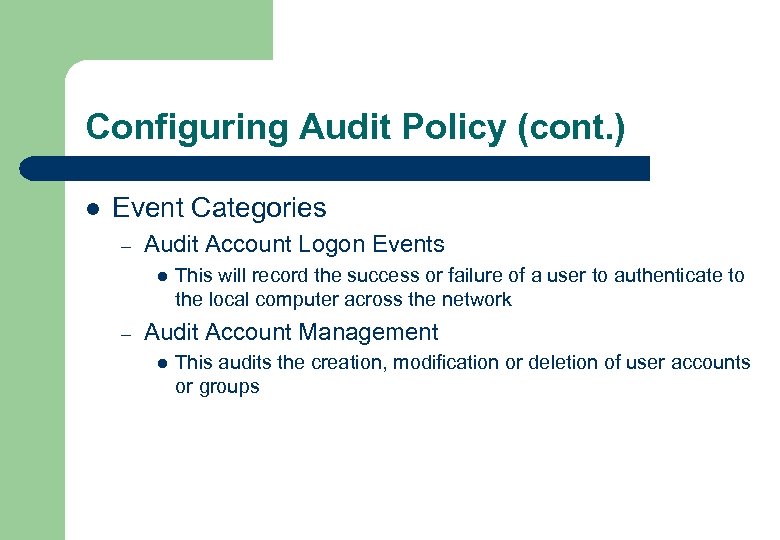 Configuring Audit Policy (cont.)

- Event Categories
  - Audit Account Logon Events
    - This will record the success or failure of a user to authenticate to the local computer across the network
  - Audit Account Management
    - This audits the creation, modification or deletion of user accounts or groups